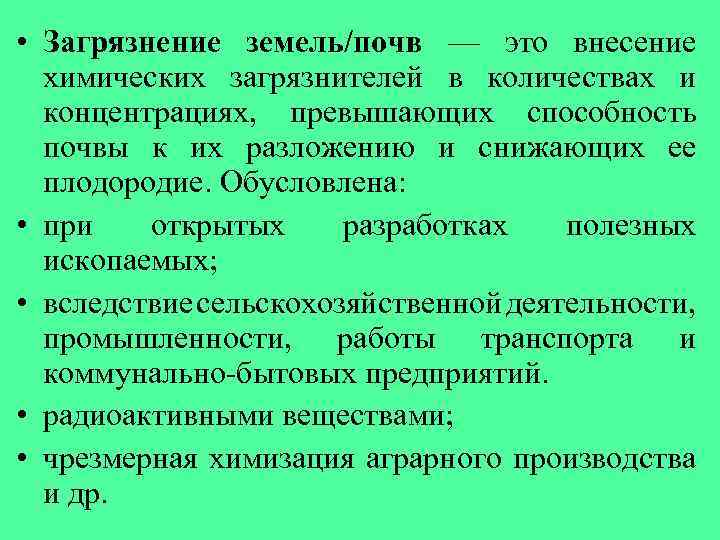 • Загрязнение земель/почв — это внесение химических загрязнителей в количествах и концентрациях, превышающих способность почвы к их разложению и снижающих ее плодородие. Обусловлена:

• при открытых разработках полезных ископаемых;

• вследствие сельскохозяйственной деятельности, промышленности, работы транспорта и коммунально-бытовых предприятий.

• радиоактивными веществами;

• чрезмерная химизация аграрного производства и др.